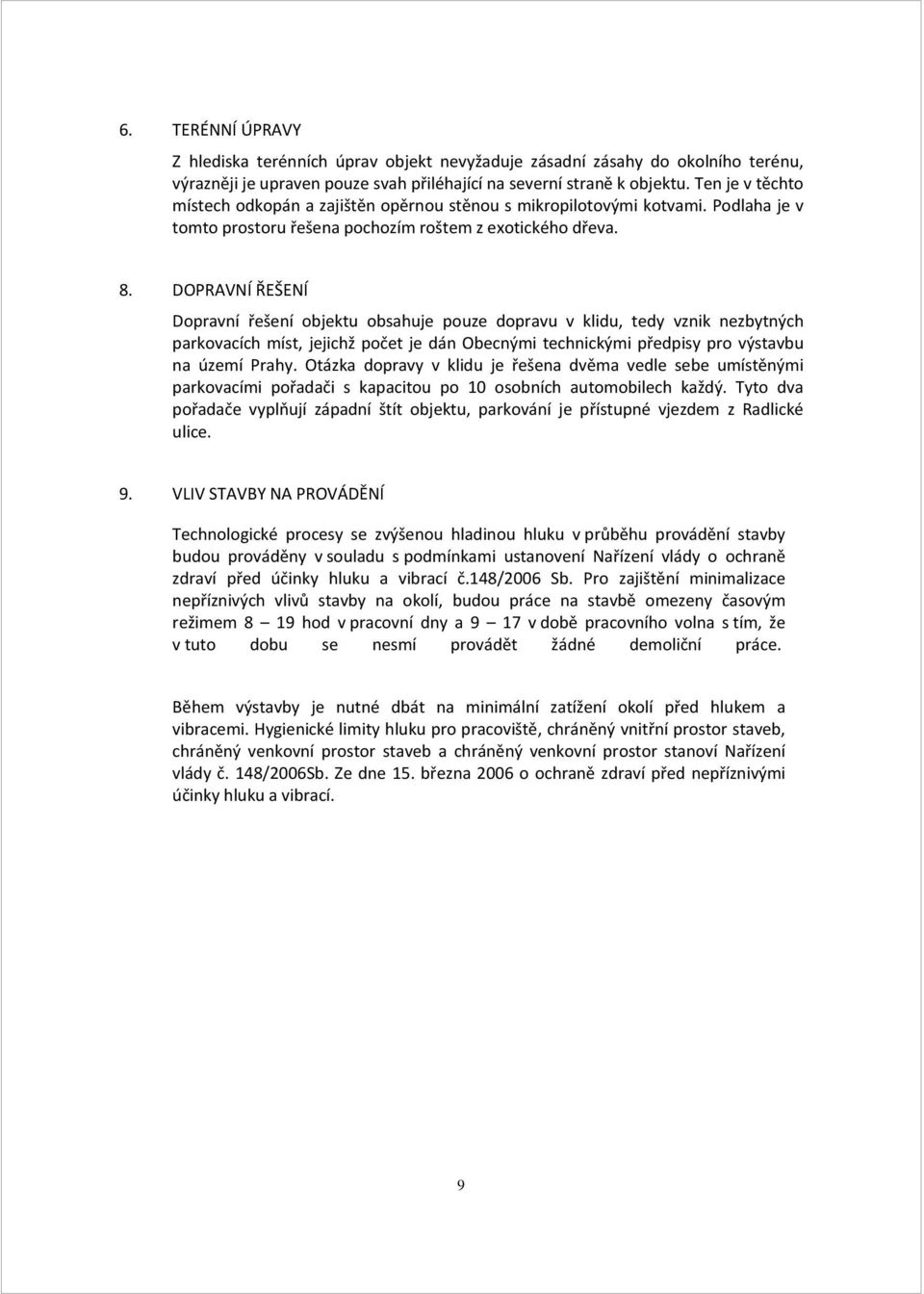 6. TERÉNNÍ ÚPRAVY

Z hlediska terénních úprav objekt nevyžaduje zásadní zásahy do okolního terénu, výrazněji je upraven pouze svah přiléhající na severní straně k objektu. Ten je v těchto místech odkopán a zajištěn opěrnou stěnou s mikropilotovými kotvami. Podlaha je v tomto prostoru řešena pochozím roštem z exotického dřeva.

8. DOPRAVNÍ ŘEŠENÍ

Dopravní řešení objektu obsahuje pouze dopravu v klidu, tedy vznik nezbytných parkovacích míst, jejichž počet je dán Obecnými technickými předpisy pro výstavbu na území Prahy. Otázka dopravy v klidu je řešena dvěma vedle sebe umístěnými parkovacími pořadači s kapacitou po 10 osobních automobilech každý. Tyto dva pořadače vyplňují západní štít objektu, parkování je přístupné vjezdem z Radlické ulice.

9. VLIV STAVBY NA PROVÁDĚNÍ

Technologické procesy se zvýšenou hladinou hluku v průběhu provádění stavby budou prováděny v souladu s podmínkami ustanovení Nařízení vlády o ochraně zdraví před účinky hluku a vibrací č.148/2006 Sb. Pro zajištění minimalizace nepříznivých vlivů stavby na okolí, budou práce na stavbě omezeny časovým režimem 8 – 19 hod v pracovní dny a 9 – 17 v době pracovního volna s tím, že v tuto dobu se nesmí provádět žádné demoliční práce.

Během výstavby je nutné dbát na minimální zatížení okolí před hlukem a vibracemi. Hygienické limity hluku pro pracoviště, chráněný vnitřní prostor staveb, chráněný venkovní prostor staveb a chráněný venkovní prostor stanoví Nařízení vlády č. 148/2006Sb. Ze dne 15. března 2006 o ochraně zdraví před nepříznivými účinky hluku a vibrací.

9